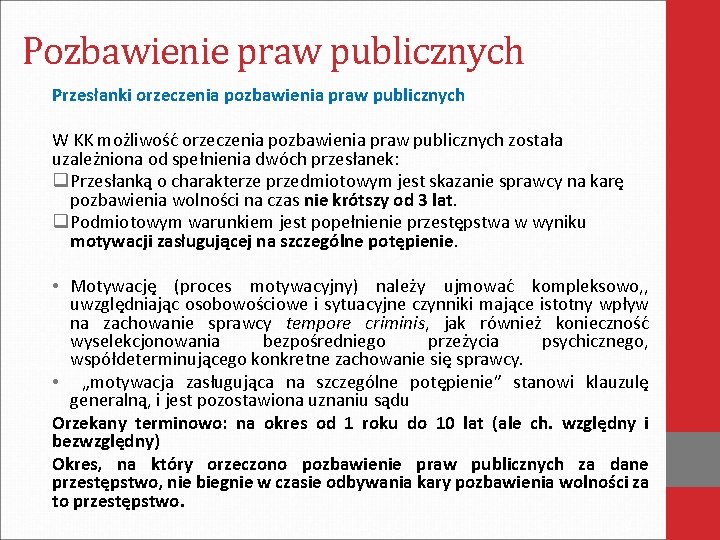 Pozbawienie praw publicznych

Przesłanki orzeczenia pozbawienia praw publicznych

W KK możliwość orzeczenia pozbawienia praw publicznych została uzależniona od spełnienia dwóch przesłanek:

❑Przesłanką o charakterze przedmiotowym jest skazanie sprawcy na karę pozbawienia wolności na czas nie krótszy od 3 lat.

❑Podmiotowym warunkiem jest popełnienie przestępstwa w wyniku motywacji zasługującej na szczególne potępienie.

• Motywację (proces motywacyjny) należy ujmować kompleksowo,, uwzględniając osobowościowe i sytuacyjne czynniki mające istotny wpływ na zachowanie sprawcy tempore criminis, jak również konieczność wyselekcjonowania bezpośredniego przeżycia psychicznego, współdeterminującego konkretne zachowanie się sprawcy.

• „motywacja zasługująca na szczególne potępienie” stanowi klauzulę generalną, i jest pozostawiona uznaniu sądu

Orzekany terminowo: na okres od 1 roku do 10 lat (ale ch. względny i bezwzględny)

Okres, na który orzeczono pozbawienie praw publicznych za dane przestępstwo, nie biegnie w czasie odbywania kary pozbawienia wolności za to przestępstwo.